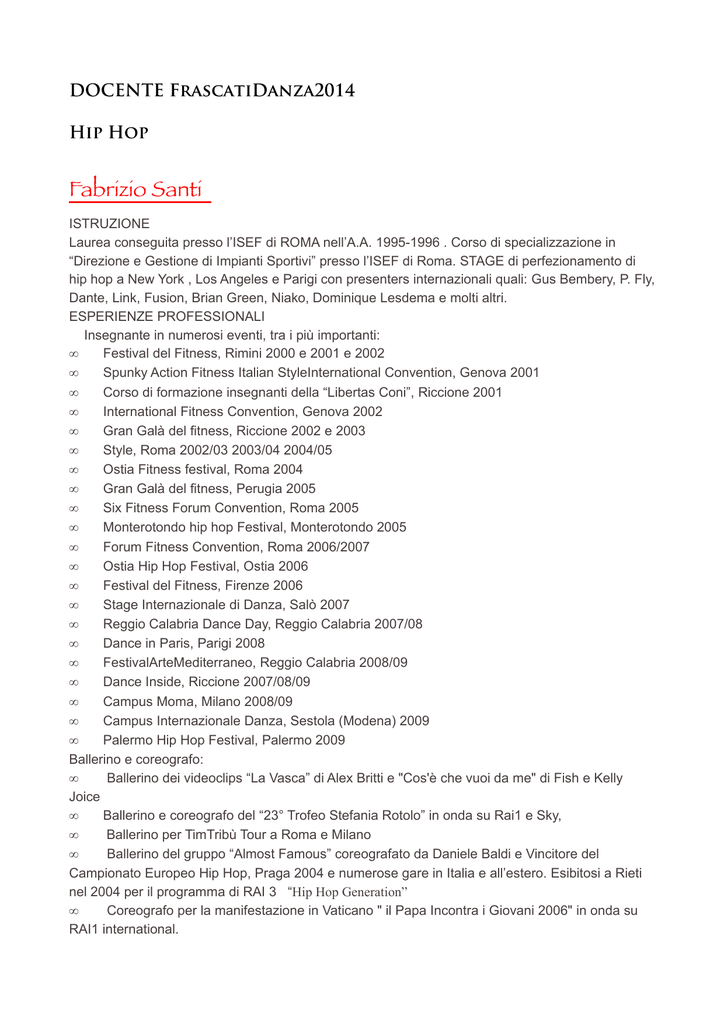 DOCENTE FrascatiDanza2014

Hip Hop

Fabrizio Santi

ISTRUZIONE
Laurea conseguita presso l'ISEF di ROMA nell'A.A. 1995-1996 . Corso di specializzazione in "Direzione e Gestione di Impianti Sportivi" presso l'ISEF di Roma. STAGE di perfezionamento di hip hop a New York , Los Angeles e Parigi con presenters internazionali quali: Gus Bembery, P. Fly, Dante, Link, Fusion, Brian Green, Niako, Dominique Lesdema e molti altri.
ESPERIENZE PROFESSIONALI
Insegnante in numerosi eventi, tra i più importanti:
∞ Festival del Fitness, Rimini 2000 e 2001 e 2002
∞ Spunky Action Fitness Italian StyleInternational Convention, Genova 2001
∞ Corso di formazione insegnanti della "Libertas Coni", Riccione 2001
∞ International Fitness Convention, Genova 2002
∞ Gran Galà del fitness, Riccione 2002 e 2003
∞ Style, Roma 2002/03 2003/04 2004/05
∞ Ostia Fitness festival, Roma 2004
∞ Gran Galà del fitness, Perugia 2005
∞ Six Fitness Forum Convention, Roma 2005
∞ Monterotondo hip hop Festival, Monterotondo 2005
∞ Forum Fitness Convention, Roma 2006/2007
∞ Ostia Hip Hop Festival, Ostia 2006
∞ Festival del Fitness, Firenze 2006
∞ Stage Internazionale di Danza, Salò 2007
∞ Reggio Calabria Dance Day, Reggio Calabria 2007/08
∞ Dance in Paris, Parigi 2008
∞ FestivalArteMediterraneo, Reggio Calabria 2008/09
∞ Dance Inside, Riccione 2007/08/09
∞ Campus Moma, Milano 2008/09
∞ Campus Internazionale Danza, Sestola (Modena) 2009
∞ Palermo Hip Hop Festival, Palermo 2009
Ballerino e coreografo:
∞ Ballerino dei videoclips "La Vasca" di Alex Britti e "Cos'è che vuoi da me" di Fish e Kelly Joice
∞ Ballerino e coreografo del "23° Trofeo Stefania Rotolo" in onda su Rai1 e Sky,
∞ Ballerino per TimTribù Tour a Roma e Milano
∞ Ballerino del gruppo "Almost Famous" coreografato da Daniele Baldi e Vincitore del Campionato Europeo Hip Hop, Praga 2004 e numerose gare in Italia e all'estero. Esibitosi a Rieti nel 2004 per il programma di RAI 3 "Hip Hop Generation"
∞ Coreografo per la manifestazione in Vaticano " il Papa Incontra i Giovani 2006" in onda su RAI1 international.